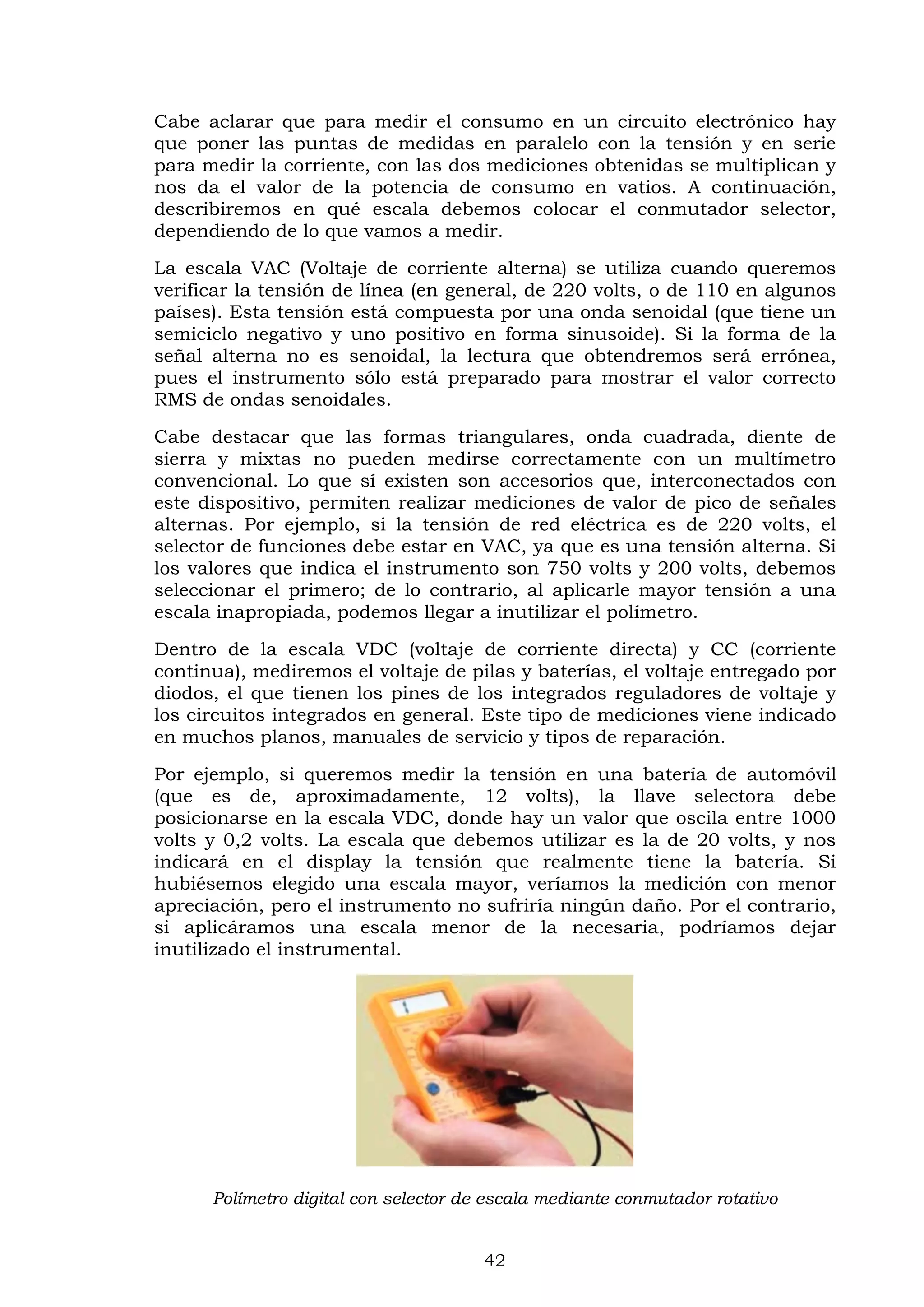 Cabe aclarar que para medir el consumo en un circuito electrónico hay que poner las puntas de medidas en paralelo con la tensión y en serie para medir la corriente, con las dos mediciones obtenidas se multiplican y nos da el valor de la potencia de consumo en vatios. A continuación, describiremos en qué escala debemos colocar el conmutador selector, dependiendo de lo que vamos a medir.

La escala VAC (Voltaje de corriente alterna) se utiliza cuando queremos verificar la tensión de línea (en general, de 220 volts, o de 110 en algunos países). Esta tensión está compuesta por una onda senoidal (que tiene un semiciclo negativo y uno positivo en forma sinusoide). Si la forma de la señal alterna no es senoidal, la lectura que obtendremos será errónea, pues el instrumento sólo está preparado para mostrar el valor correcto RMS de ondas senoidales.

Cabe destacar que las formas triangulares, onda cuadrada, diente de sierra y mixtas no pueden medirse correctamente con un multímetro convencional. Lo que sí existen son accesorios que, interconectados con este dispositivo, permiten realizar mediciones de valor de pico de señales alternas. Por ejemplo, si la tensión de red eléctrica es de 220 volts, el selector de funciones debe estar en VAC, ya que es una tensión alterna. Si los valores que indica el instrumento son 750 volts y 200 volts, debemos seleccionar el primero; de lo contrario, al aplicarle mayor tensión a una escala inapropiada, podemos llegar a inutilizar el polímetro.

Dentro de la escala VDC (voltaje de corriente directa) y CC (corriente continua), mediremos el voltaje de pilas y baterías, el voltaje entregado por diodos, el que tienen los pines de los integrados reguladores de voltaje y los circuitos integrados en general. Este tipo de mediciones viene indicado en muchos planos, manuales de servicio y tipos de reparación.

Por ejemplo, si queremos medir la tensión en una batería de automóvil (que es de, aproximadamente, 12 volts), la llave selectora debe posicionarse en la escala VDC, donde hay un valor que oscila entre 1000 volts y 0,2 volts. La escala que debemos utilizar es la de 20 volts, y nos indicará en el display la tensión que realmente tiene la batería. Si hubiésemos elegido una escala mayor, veríamos la medición con menor apreciación, pero el instrumento no sufriría ningún daño. Por el contrario, si aplicáramos una escala menor de la necesaria, podríamos dejar inutilizado el instrumental.

Polímetro digital con selector de escala mediante conmutador rotativo

42